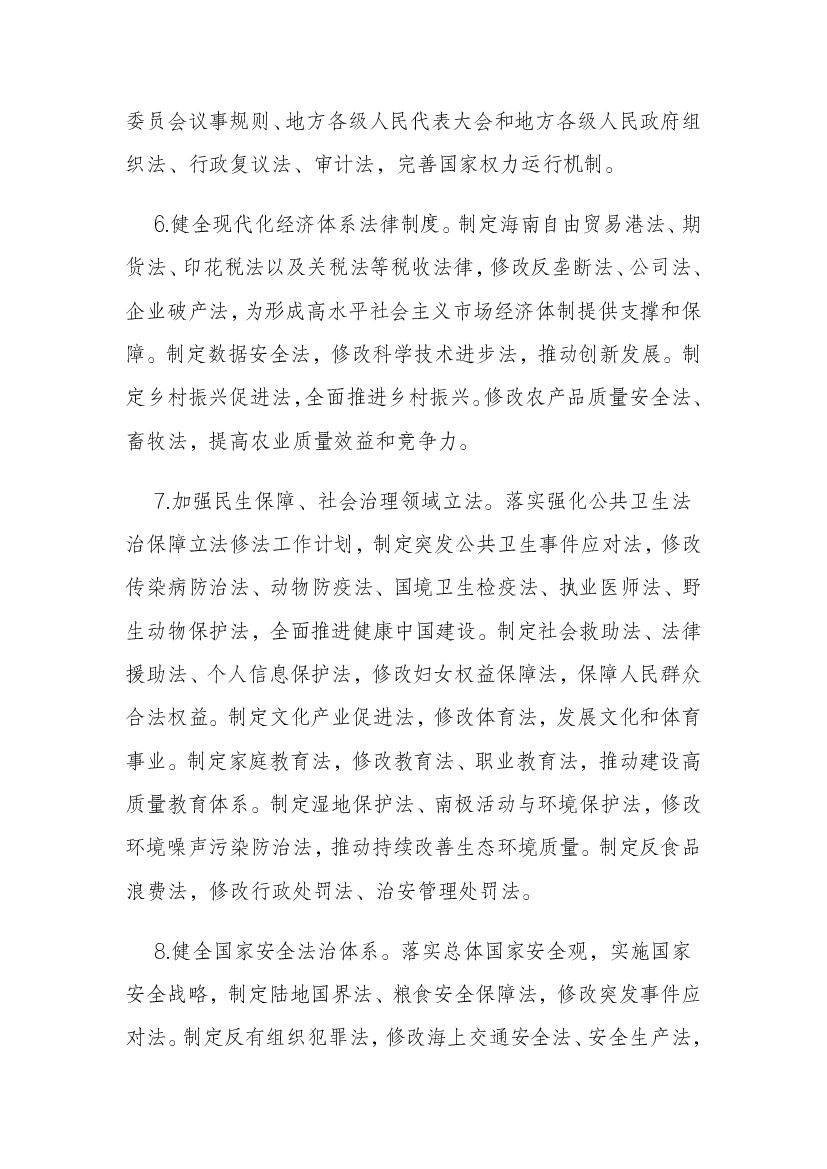 委员会议事规则、地方各级人民代表大会和地方各级人民政府组织法、行政复议法、审计法，完善国家权力运行机制。

6.健全现代化经济体系法律制度。制定海南自由贸易港法、期货法、印花税法以及关税法等税收法律，修改反垄断法、公司法、企业破产法，为形成高水平社会主义市场经济体制提供支撑和保障。制定数据安全法，修改科学技术进步法，推动创新发展。制定乡村振兴促进法，全面推进乡村振兴。修改农产品质量安全法、畜牧法，提高农业质量效益和竞争力。

7.加强民生保障、社会治理领域立法。落实强化公共卫生法治保障立法修法工作计划，制定突发公共卫生事件应对法，修改传染病防治法、动物防疫法、国境卫生检疫法、执业医师法、野生动物保护法，全面推进健康中国建设。制定社会救助法、法律援助法、个人信息保护法，修改妇女权益保障法，保障人民群众合法权益。制定文化产业促进法，修改体育法，发展文化和体育事业。制定家庭教育法，修改教育法、职业教育法，推动建设高质量教育体系。制定湿地保护法、南极活动与环境保护法，修改环境噪声污染防治法，推动持续改善生态环境质量。制定反食品浪费法，修改行政处罚法、治安管理处罚法。

8.健全国家安全法治体系。落实总体国家安全观，实施国家安全战略，制定陆地国界法、粮食安全保障法，修改突发事件应对法。制定反有组织犯罪法，修改海上交通安全法、安全生产法，